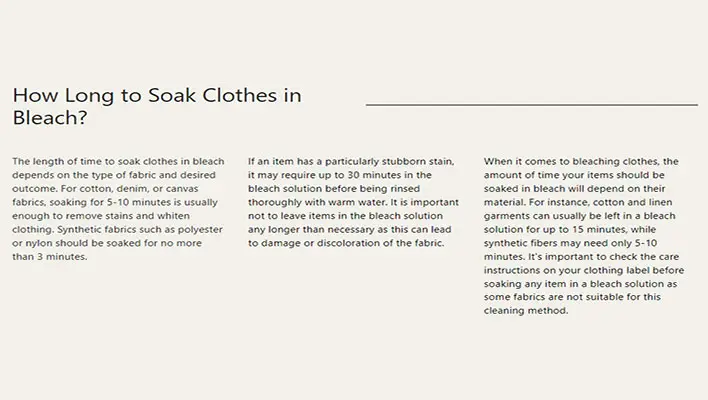 How Long to Soak Clothes in Bleach?

The length of time to soak clothes in bleach depends on the type of fabric and desired outcome. For cotton, denim, or canvas fabrics, soaking for 5-10 minutes is usually enough to remove stains and whiten clothing. Synthetic fabrics such as polyester or nylon should be soaked for no more than 3 minutes.

If an item has a particularly stubborn stain, it may require up to 30 minutes in the bleach solution before being rinsed thoroughly with warm water. It is important not to leave items in the bleach solution any longer than necessary as this can lead to damage or discoloration of the fabric.

When it comes to bleaching clothes, the amount of time your items should be soaked in bleach will depend on their material. For instance, cotton and linen garments can usually be left in a bleach solution for up to 15 minutes, while synthetic fibers may need only 5-10 minutes. It's important to check the care instructions on your clothing label before soaking any item in a bleach solution as some fabrics are not suitable for this cleaning method.